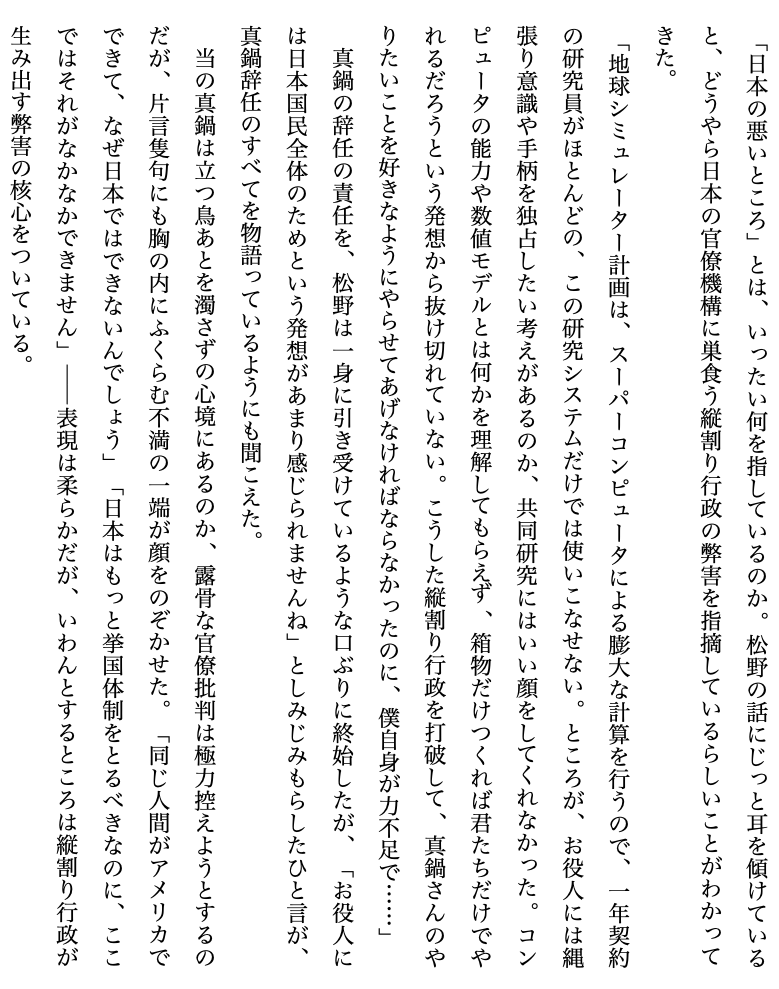 「日本の悪いところ」とは、いったい何を指しているのか。松野の話にじっと耳を傾けていると、どうやら日本の官僚機構に巣食う縦割り行政の弊害を指摘しているらしいことがわかってきた。

「地球シミュレーター計画は、スーパーコンピュータによる膨大な計算を行うので、一年契約の研究員がほとんどの、この研究システムだけでは使いこなせない。ところが、お役人には縄張り意識や手柄を独占したい考えがあるのか、共同研究にはいい顔をしてくれなかった。コンピュータの能力や数値モデルとは何かを理解してもらえず、箱物だけつくれば君たちだけでやれるだろうという発想から抜け切れていない。こうした縦割り行政を打破して、真鍋さんのやりたいことを好きなようにやらせてあげなければならなかったのに、僕自身が力不足で……」

真鍋の辞任の責任を、松野は一身に引き受けているような口ぶりに終始したが、「お役人には日本国民全体のためという発想があまり感じられませんね」としみじみもらしたひと言が、真鍋辞任のすべてを物語っているようにも聞こえた。

当の真鍋は立つ鳥あとを濁さずの心境にあるのか、露骨な官僚批判は極力控えようとするのだが、片言隻句にも胸の内にふくらむ不満の一端が顔をのぞかせた。「同じ人間がアメリカでできて、なぜ日本ではできないんでしょう」「日本はもっと挙国体制をとるべきなのに、ここではそれがなかなかできません」――表現は柔らかだが、いわんとするところは縦割り行政が生み出す弊害の核心をついている。